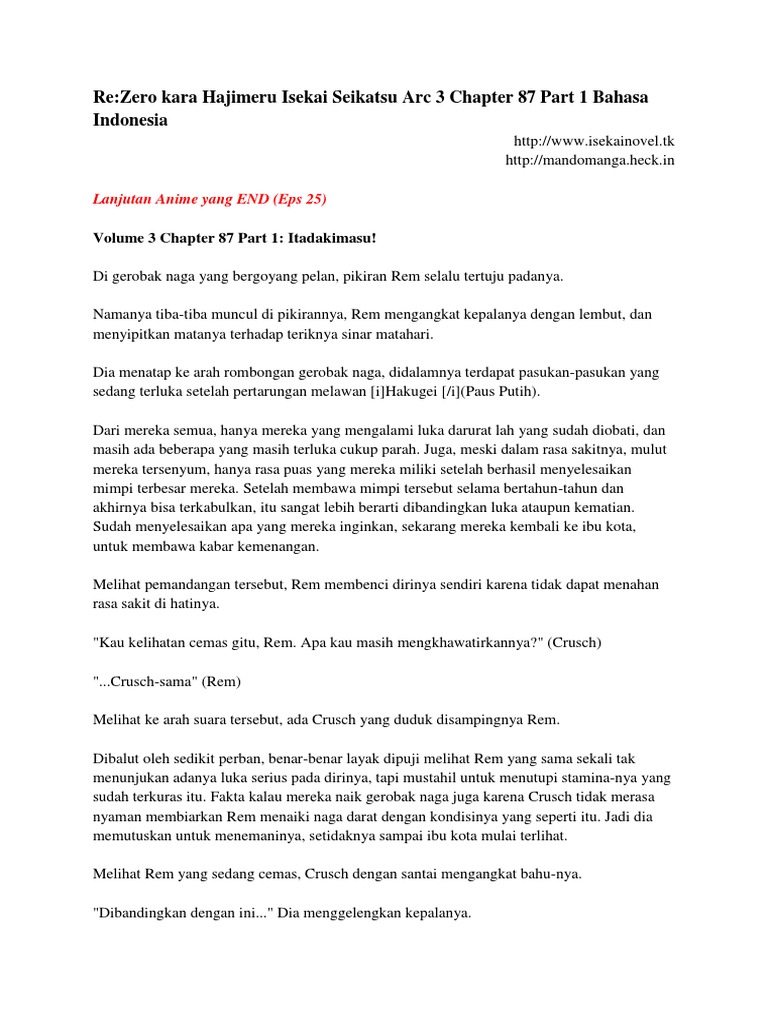 Re:Zero kara Hajimeru Isekai Seikatsu Arc 3 Chapter 87 Part 1 Bahasa Indonesia

http://www.isekainovel.tk
http://mandomanga.heck.in

Lanjutan Anime yang END (Eps 25)

Volume 3 Chapter 87 Part 1: Itadakimasu!

Di gerobak naga yang bergoyang pelan, pikiran Rem selalu tertuju padanya.

Namanya tiba-tiba muncul di pikirannya, Rem mengangkat kepalanya dengan lembut, dan menyipitkan matanya terhadap teriknya sinar matahari.

Dia menatap ke arah rombongan gerobak naga, didalamnya terdapat pasukan-pasukan yang sedang terluka setelah pertarungan melawan [i]Hakugei [/i](Paus Putih).

Dari mereka semua, hanya mereka yang mengalami luka darurat lah yang sudah diobati, dan masih ada beberapa yang masih terluka cukup parah. Juga, meski dalam rasa sakitnya, mulut mereka tersenyum, hanya rasa puas yang mereka miliki setelah berhasil menyelesaikan mimpi terbesar mereka. Setelah membawa mimpi tersebut selama bertahun-tahun dan akhirnya bisa terkabulkan, itu sangat lebih berarti dibandingkan luka ataupun kematian. Sudah menyelesaikan apa yang mereka inginkan, sekarang mereka kembali ke ibu kota, untuk membawa kabar kemenangan.

Melihat pemandangan tersebut, Rem membenci dirinya sendiri karena tidak dapat menahan rasa sakit di hatinya.

"Kau kelihatan cemas gitu, Rem. Apa kau masih mengkhawatirkannya?" (Crusch)

"...Crusch-sama" (Rem)

Melihat ke arah suara tersebut, ada Crusch yang duduk disampingnya Rem.

Dibalut oleh sedikit perban, benar-benar layak dipuji melihat Rem yang sama sekali tak menunjukan adanya luka serius pada dirinya, tapi mustahil untuk menutupi stamina-nya yang sudah terkuras itu. Fakta kalau mereka naik gerobak naga juga karena Crusch tidak merasa nyaman membiarkan Rem menaiki naga darat dengan kondisinya yang seperti itu. Jadi dia memutuskan untuk menemaninya, setidaknya sampai ibu kota mulai terlihat.

Melihat Rem yang sedang cemas, Crusch dengan santai mengangkat bahu-nya.

"Dibandingkan dengan ini..." Dia menggelengkan kepalanya.